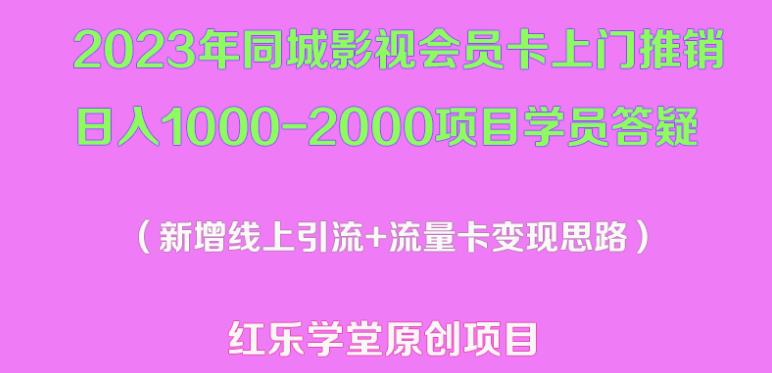 2023年同城影视会员卡上门推销
日入1000-2000项目学员答疑

（新增线上引流+流量卡变现思路）

红乐学堂原创项目